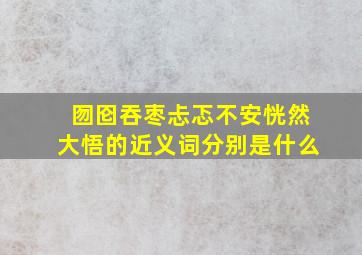 囫囵吞枣忐忑不安恍然大悟的近义词分别是什么